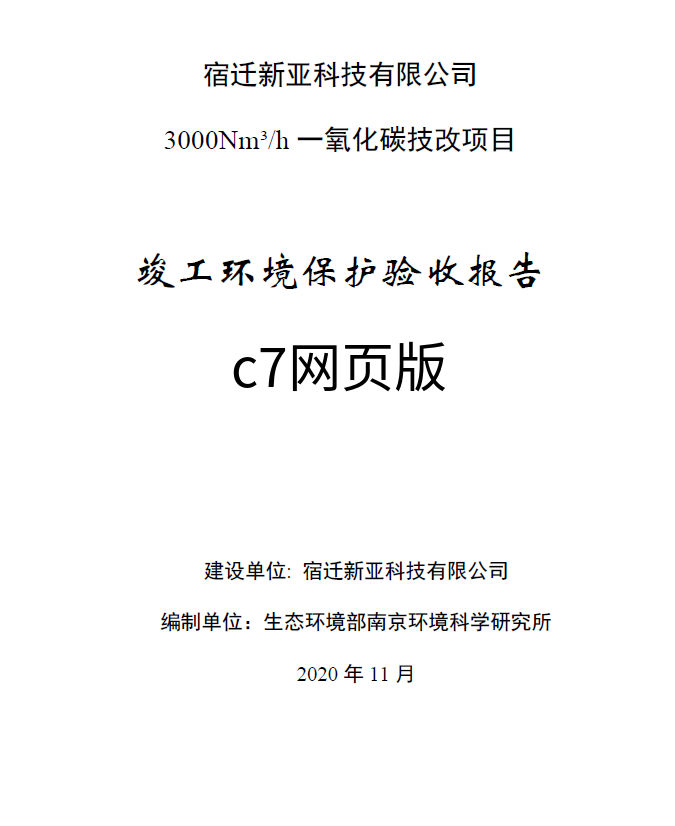 宿迁新亚科技有限公司

3000Nm³/h 一氧化碳技改项目

竣工环境保护验收报告

c7网页版

建设单位: 宿迁新亚科技有限公司

编制单位：生态环境部南京环境科学研究所

2020 年 11 月